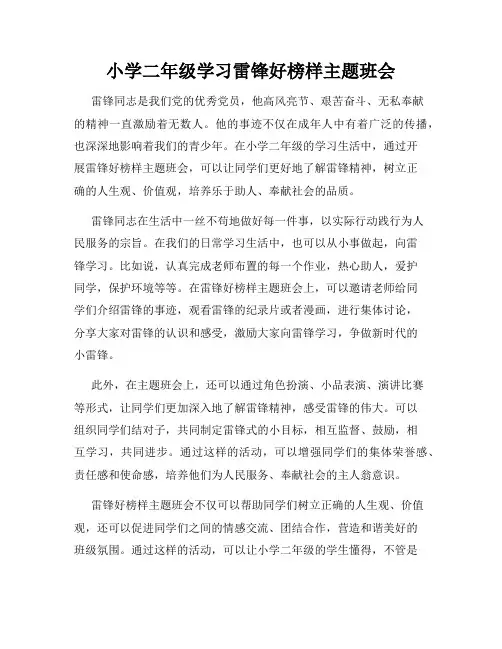 小学二年级学习雷锋好榜样主题班会

雷锋同志是我们党的优秀党员，他高风亮节、艰苦奋斗、无私奉献的精神一直激励着无数人。他的事迹不仅在成年人中有着广泛的传播，也深深地影响着我们的青少年。在小学二年级的学习生活中，通过开展雷锋好榜样主题班会，可以让同学们更好地了解雷锋精神，树立正确的人生观、价值观，培养乐于助人、奉献社会的品质。

雷锋同志在生活中一丝不苟地做好每一件事，以实际行动践行为人民服务的宗旨。在我们的日常学习生活中，也可以从小事做起，向雷锋学习。比如说，认真完成老师布置的每一个作业，热心助人，爱护同学，保护环境等等。在雷锋好榜样主题班会上，可以邀请老师给同学们介绍雷锋的事迹，观看雷锋的纪录片或者漫画，进行集体讨论，分享大家对雷锋的认识和感受，激励大家向雷锋学习，争做新时代的小雷锋。

此外，在主题班会上，还可以通过角色扮演、小品表演、演讲比赛等形式，让同学们更加深入地了解雷锋精神，感受雷锋的伟大。可以组织同学们结对子，共同制定雷锋式的小目标，相互监督、鼓励，相互学习，共同进步。通过这样的活动，可以增强同学们的集体荣誉感、责任感和使命感，培养他们为人民服务、奉献社会的主人翁意识。

雷锋好榜样主题班会不仅可以帮助同学们树立正确的人生观、价值观，还可以促进同学们之间的情感交流、团结合作，营造和谐美好的班级氛围。通过这样的活动，可以让小学二年级的学生懂得，不管是